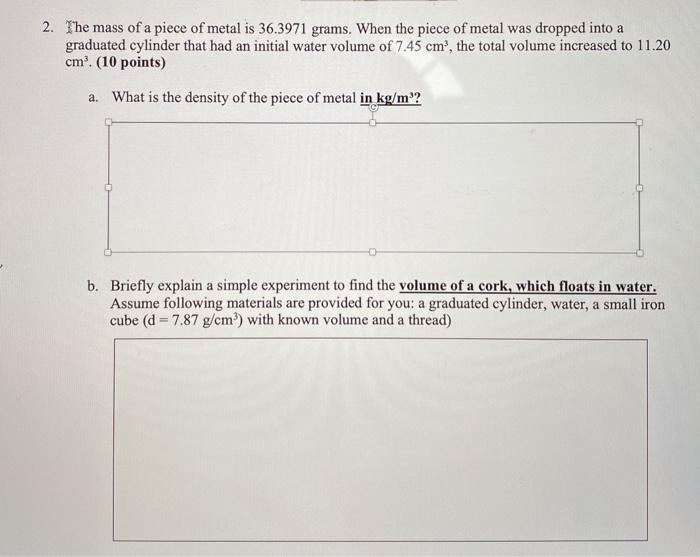 2. The mass of a piece of metal is 36.3971 grams. When the piece of metal was dropped into a graduated cylinder that had an initial water volume of 7.45 $cm^3$, the total volume increased to 11.20 $cm^3$. (10 points)

a. What is the density of the piece of metal in $kg/m^3$?

b. Briefly explain a simple experiment to find the volume of a cork, which floats in water. Assume following materials are provided for you: a graduated cylinder, water, a small iron cube (d = 7.87 $g/cm^3$) with known volume and a thread)